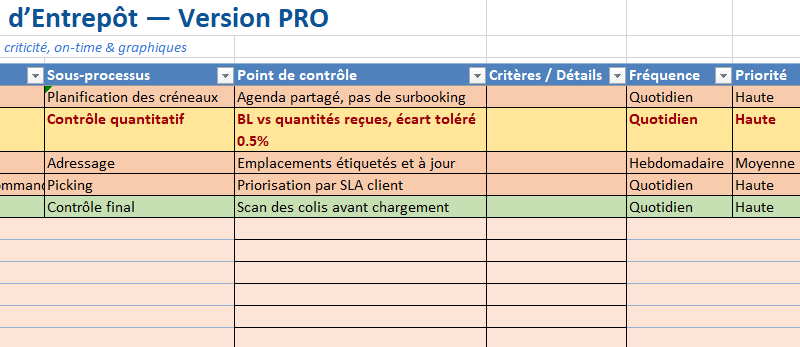 d’Entrepôt — Version PRO

criticité, on-time & graphiques

| | Sous-processus | Point de contrôle | Critères / Détails | Fréquence | Priorité |
|---|---|---|---|---|---|
| | Planification des créneaux | Agenda partagé, pas de surbooking | | Quotidien | Haute |
| | Contrôle quantitatif | BL vs quantités reçues, écart toléré 0.5% | | Quotidien | Haute |
| | Adressage | Emplacements étiquetés et à jour | | Hebdomadaire | Moyenne |
| ommand | Picking | Priorisation par SLA client | | Quotidien | Haute |
| | Contrôle final | Scan des colis avant chargement | | Quotidien | Haute |